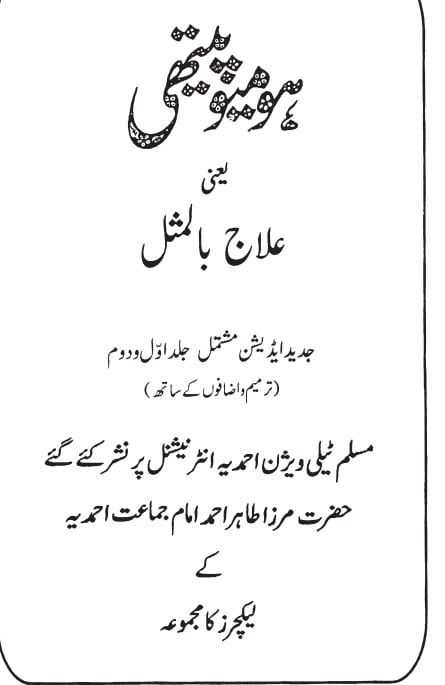 ہومیوپیتھی

یعنی

علاج بالمثل

جدید ایڈیشن مشتمل جلد اوّل و دوم
(ترمیم و اضافوں کے ساتھ)

مسلم ٹیلی ویژن احمدیہ انٹرنیشنل پر نشر کئے گئے
حضرت مرزا طاہر احمد امام جماعت احمدیہ
کے
لیکچرز کا مجموعہ